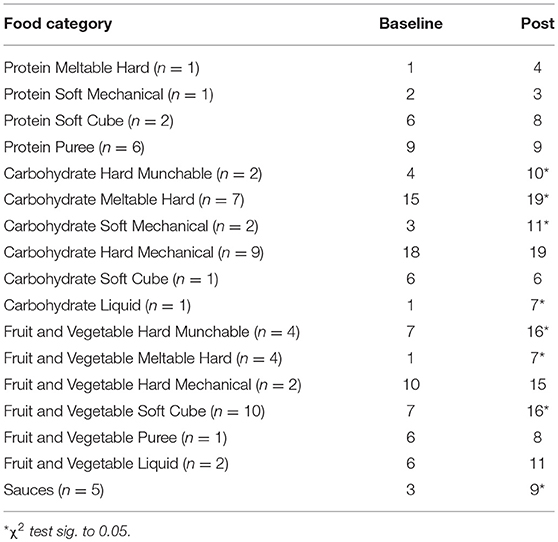 | Food category | Baseline | Post |
|---|---|---|
| Protein Meltable Hard ($n = 1$) | 1 | 4 |
| Protein Soft Mechanical ($n = 1$) | 2 | 3 |
| Protein Soft Cube ($n = 2$) | 6 | 8 |
| Protein Puree ($n = 6$) | 9 | 9 |
| Carbohydrate Hard Munchable ($n = 2$) | 4 | 10* |
| Carbohydrate Meltable Hard ($n = 7$) | 15 | 19* |
| Carbohydrate Soft Mechanical ($n = 2$) | 3 | 11* |
| Carbohydrate Hard Mechanical ($n = 9$) | 18 | 19 |
| Carbohydrate Soft Cube ($n = 1$) | 6 | 6 |
| Carbohydrate Liquid ($n = 1$) | 1 | 7* |
| Fruit and Vegetable Hard Munchable ($n = 4$) | 7 | 16* |
| Fruit and Vegetable Meltable Hard ($n = 4$) | 1 | 7* |
| Fruit and Vegetable Hard Mechanical ($n = 2$) | 10 | 15 |
| Fruit and Vegetable Soft Cube ($n = 10$) | 7 | 16* |
| Fruit and Vegetable Puree ($n = 1$) | 6 | 8 |
| Fruit and Vegetable Liquid ($n = 2$) | 6 | 11 |
| Sauces ($n = 5$) | 3 | 9* |

*$\chi^2$ test sig. to 0.05.